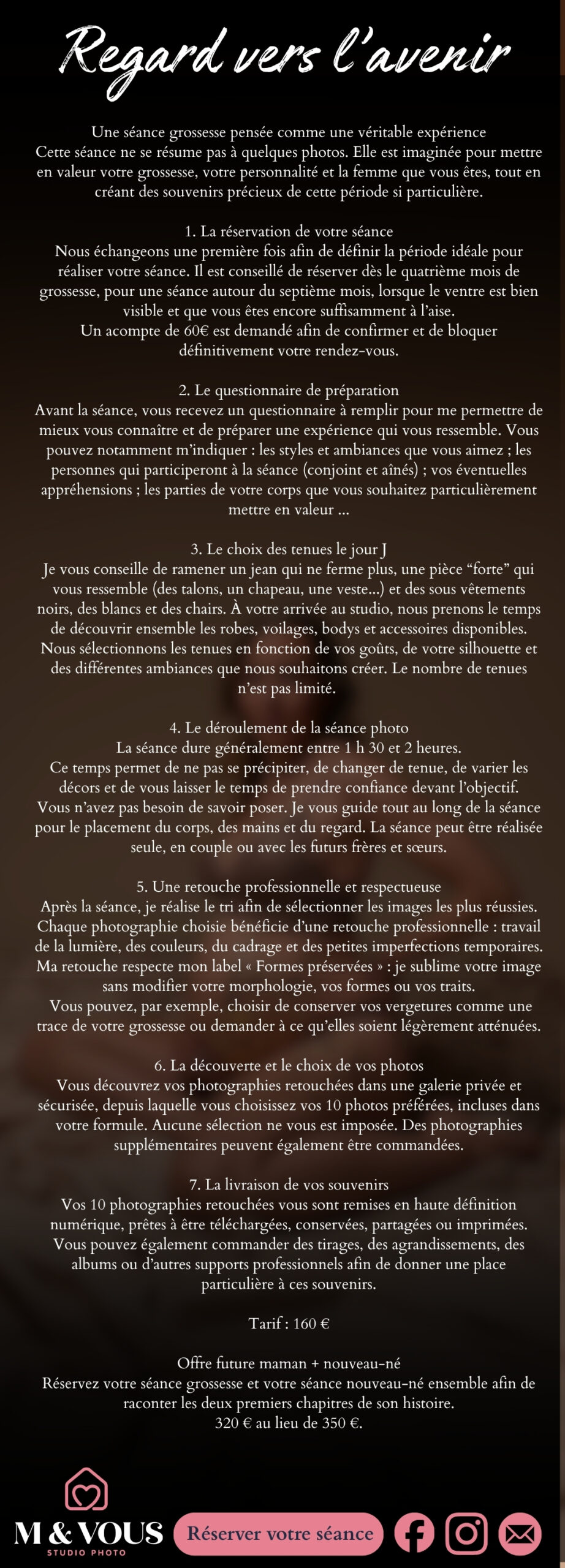 Regard vers l'avenir

Une séance grossesse pensée comme une véritable expérience
Cette séance ne se résume pas à quelques photos. Elle est imaginée pour mettre en valeur votre grossesse, votre personnalité et la femme que vous êtes, tout en créant des souvenirs précieux de cette période si particulière.

1. La réservation de votre séance
Nous échangeons une première fois afin de définir la période idéale pour réaliser votre séance. Il est conseillé de réserver dès le quatrième mois de grossesse, pour une séance autour du septième mois, lorsque le ventre est bien visible et que vous êtes encore suffisamment à l'aise.
Un acompte de 60€ est demandé afin de confirmer et de bloquer définitivement votre rendez-vous.

2. Le questionnaire de préparation
Avant la séance, vous recevez un questionnaire à remplir pour me permettre de mieux vous connaître et de préparer une expérience qui vous ressemble. Vous pouvez notamment m'indiquer : les styles et ambiances que vous aimez ; les personnes qui participeront à la séance (conjoint et aînés) ; vos éventuelles appréhensions ; les parties de votre corps que vous souhaitez particulièrement mettre en valeur ...

3. Le choix des tenues le jour J
Je vous conseille de ramener un jean qui ne ferme plus, une pièce "forte" qui vous ressemble (des talons, un chapeau, une veste...) et des sous vêtements noirs, des blancs et des chairs. À votre arrivée au studio, nous prenons le temps de découvrir ensemble les robes, voilages, bodys et accessoires disponibles. Nous sélectionnons les tenues en fonction de vos goûts, de votre silhouette et des différentes ambiances que nous souhaitons créer. Le nombre de tenues n'est pas limité.

4. Le déroulement de la séance photo
La séance dure généralement entre 1 h 30 et 2 heures.
Ce temps permet de ne pas se précipiter, de changer de tenue, de varier les décors et de vous laisser le temps de prendre confiance devant l'objectif.
Vous n'avez pas besoin de savoir poser. Je vous guide tout au long de la séance pour le placement du corps, des mains et du regard. La séance peut être réalisée seule, en couple ou avec les futurs frères et sœurs.

5. Une retouche professionnelle et respectueuse
Après la séance, je réalise le tri afin de sélectionner les images les plus réussies. Chaque photographie choisie bénéficie d'une retouche professionnelle : travail de la lumière, des couleurs, du cadrage et des petites imperfections temporaires. Ma retouche respecte mon label « Formes préservées » : je sublime votre image sans modifier votre morphologie, vos formes ou vos traits.
Vous pouvez, par exemple, choisir de conserver vos vergetures comme une trace de votre grossesse ou demander à ce qu'elles soient légèrement atténuées.

6. La découverte et le choix de vos photos
Vous découvrez vos photographies retouchées dans une galerie privée et sécurisée, depuis laquelle vous choisissez vos 10 photos préférées, incluses dans votre formule. Aucune sélection ne vous est imposée. Des photographies supplémentaires peuvent également être commandées.

7. La livraison de vos souvenirs
Vos 10 photographies retouchées vous sont remises en haute définition numérique, prêtes à être téléchargées, conservées, partagées ou imprimées. Vous pouvez également commander des tirages, des agrandissements, des albums ou d'autres supports professionnels afin de donner une place particulière à ces souvenirs.

Tarif : 160 €

Offre future maman + nouveau-né
Réservez votre séance grossesse et votre séance nouveau-né ensemble afin de raconter les deux premiers chapitres de son histoire.
320 € au lieu de 350 €.

M & VOUS
STUDIO PHOTO

Réserver votre séance